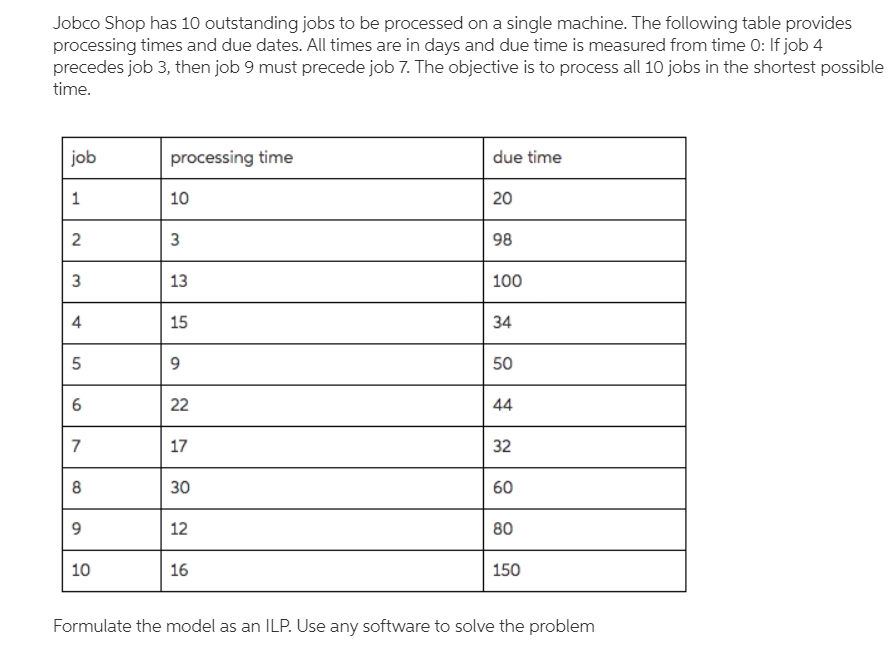 Jobco Shop has 10 outstanding jobs to be processed on a single machine. The following table provides processing times and due dates. All times are in days and due time is measured from time 0: If job 4 precedes job 3, then job 9 must precede job 7. The objective is to process all 10 jobs in the shortest possible time.

| job | processing time | due time |
|---|---|---|
| 1 | 10 | 20 |
| 2 | 3 | 98 |
| 3 | 13 | 100 |
| 4 | 15 | 34 |
| 5 | 9 | 50 |
| 6 | 22 | 44 |
| 7 | 17 | 32 |
| 8 | 30 | 60 |
| 9 | 12 | 80 |
| 10 | 16 | 150 |

Formulate the model as an ILP. Use any software to solve the problem